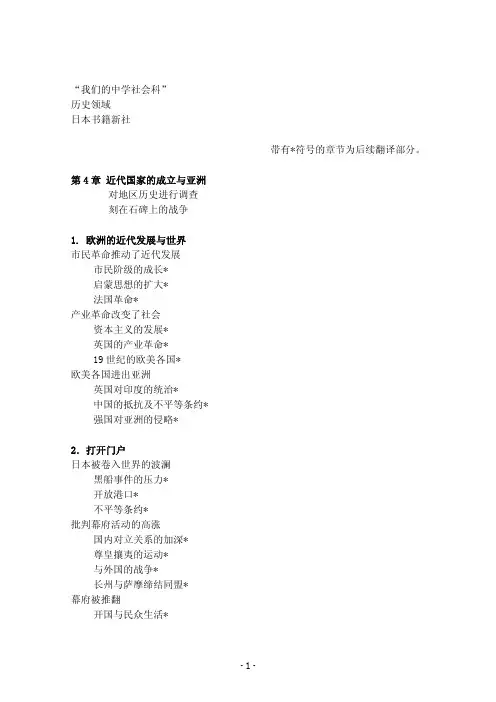 “我们的中学社会科”
历史领域
日本书籍新社

带有*符号的章节为后续翻译部分。

第 4 章 近代国家的成立与亚洲
对地区历史进行调查
刻在石碑上的战争

1. 欧洲的近代发展与世界
市民革命推动了近代发展
市民阶级的成长*
启蒙思想的扩大*
法国革命*
产业革命改变了社会
资本主义的发展*
英国的产业革命*
19 世纪的欧美各国*
欧美各国进出亚洲
英国对印度的统治*
中国的抵抗及不平等条约*
强国对亚洲的侵略*

2. 打开门户
日本被卷入世界的波澜
黑船事件的压力*
开放港口*
不平等条约*
批判幕府活动的高涨
国内对立关系的加深*
尊皇攘夷的运动*
与外国的战争*
长州与萨摩缔结同盟*
幕府被推翻
开国与民众生活*

- 1 -